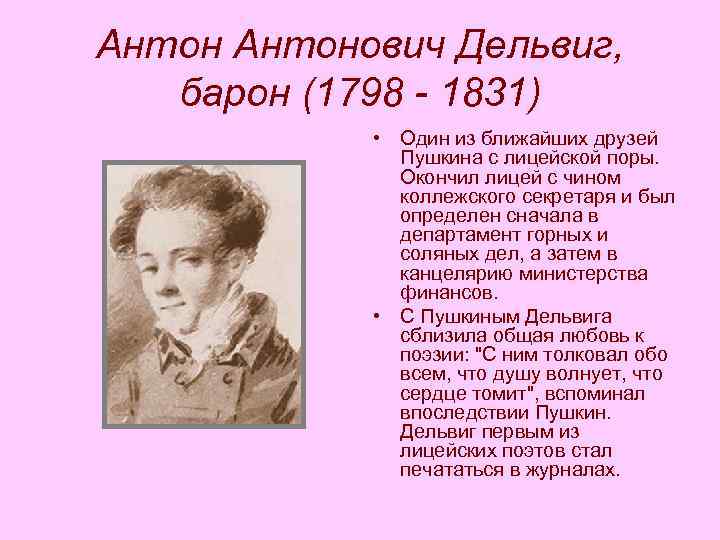 Антон Антонович Дельвиг, барон (1798 - 1831)

• Один из ближайших друзей Пушкина с лицейской поры. Окончил лицей с чином коллежского секретаря и был определен сначала в департамент горных и соляных дел, а затем в канцелярию министерства финансов.

• С Пушкиным Дельвига сблизила общая любовь к поэзии: "С ним толковал обо всем, что душу волнует, что сердце томит", вспоминал впоследствии Пушкин. Дельвиг первым из лицейских поэтов стал печататься в журналах.